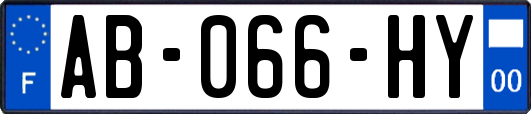 F
AB-066-HY
00